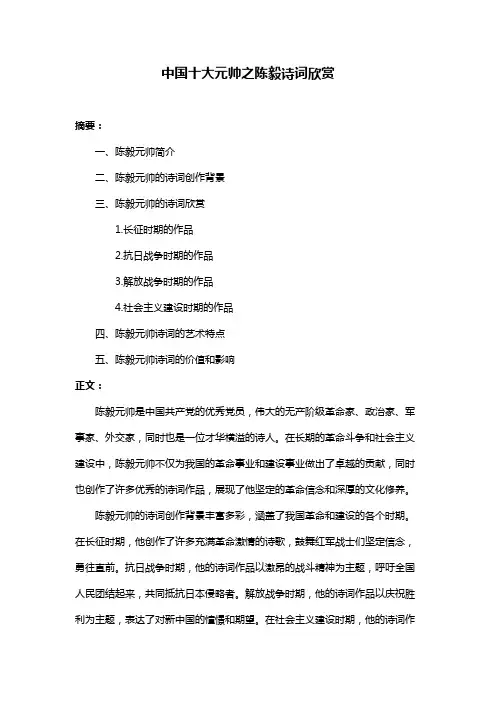 中国十大元帅之陈毅诗词欣赏

摘要：

一、陈毅元帅简介

二、陈毅元帅的诗词创作背景

三、陈毅元帅的诗词欣赏

1.长征时期的作品

2.抗日战争时期的作品

3.解放战争时期的作品

4.社会主义建设时期的作品

四、陈毅元帅诗词的艺术特点

五、陈毅元帅诗词的价值和影响

正文：

陈毅元帅是中国共产党的优秀党员，伟大的无产阶级革命家、政治家、军事家、外交家，同时也是一位才华横溢的诗人。在长期的革命斗争和社会主义建设中，陈毅元帅不仅为我国的革命事业和建设事业做出了卓越的贡献，同时也创作了许多优秀的诗词作品，展现了他坚定的革命信念和深厚的文化修养。

陈毅元帅的诗词创作背景丰富多彩，涵盖了我国革命和建设的各个时期。在长征时期，他创作了许多充满革命激情的诗歌，鼓舞红军战士们坚定信念，勇往直前。抗日战争时期，他的诗词作品以激昂的战斗精神为主题，呼吁全国人民团结起来，共同抵抗日本侵略者。解放战争时期，他的诗词作品以庆祝胜利为主题，表达了对新中国的憧憬和期望。在社会主义建设时期，他的诗词作